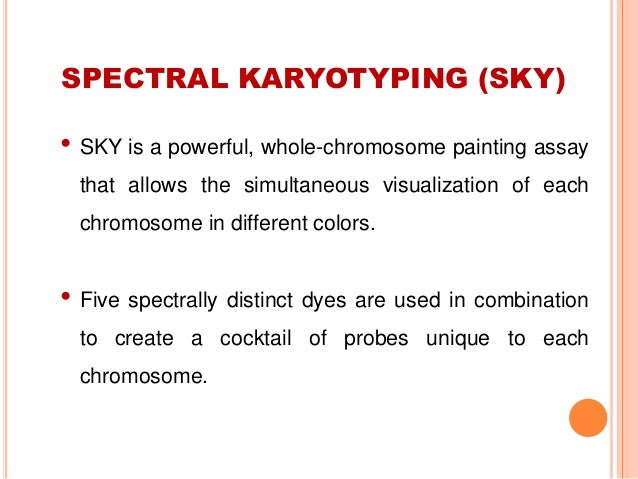 SPECTRAL KARYOTYPING (SKY)

• SKY is a powerful, whole-chromosome painting assay that allows the simultaneous visualization of each chromosome in different colors.

• Five spectrally distinct dyes are used in combination to create a cocktail of probes unique to each chromosome.